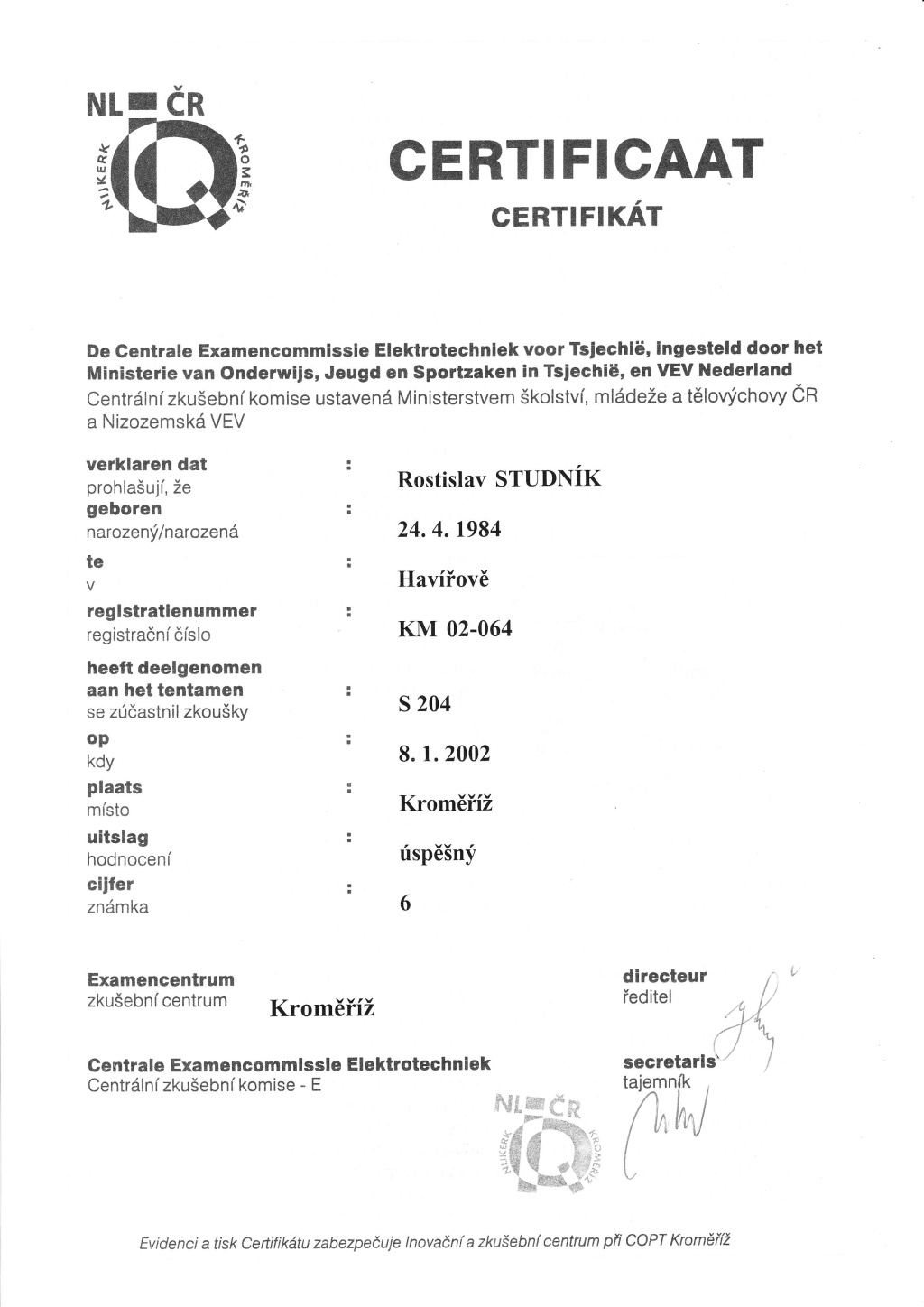 NL ČR
NIJKERK KROMĚŘÍŽ

CERTIFICAAT
CERTIFIKÁT

De Centrale Examencommissie Elektrotechniek voor Tsjechië, ingesteld door het Ministerie van Onderwijs, Jeugd en Sportzaken in Tsjechië, en VEV Nederland
Centrální zkušební komise ustavená Ministerstvem školství, mládeže a tělovýchovy ČR a Nizozemská VEV

verklaren dat
prohlašují, že : Rostislav STUDNÍK
geboren
narozený/narozená : 24. 4. 1984
te
v : Havířově
registratienummer
registrační číslo : KM 02-064
heeft deelgenomen aan het tentamen
se zúčastnil zkoušky : S 204
op
kdy : 8. 1. 2002
plaats
místo : Kroměříž
uitslag
hodnocení : úspěšný
cijfer
známka : 6

Examencentrum
zkušební centrum Kroměříž

directeur
ředitel

Centrale Examencommissie Elektrotechniek
Centrální zkušební komise - E

secretaris
tajemník

NL ČR
NIJKERK KROMĚŘÍŽ

Evidenci a tisk Certifikátu zabezpečuje Inovační a zkušební centrum při COPT Kroměříž